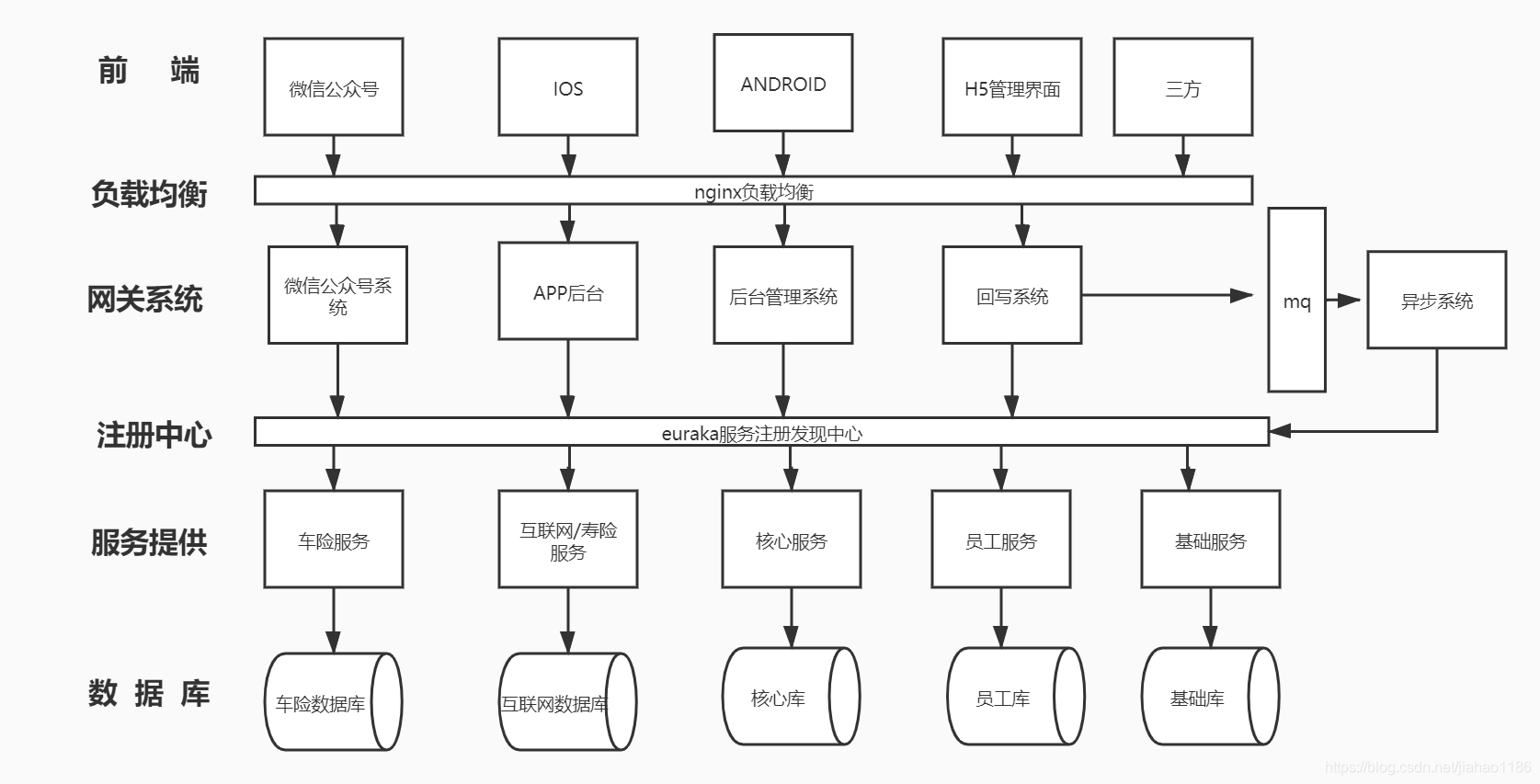 前 端

微信公众号

IOS

ANDROID

H5管理界面

三方

负载均衡

nginx负载均衡

网关系统

微信公众号系统

APP后台

后台管理系统

回写系统

mq

异步系统

注册中心

euraka服务注册发现中心

服务提供

车险服务

互联网/寿险服务

核心服务

员工服务

基础服务

数 据 库

车险数据库

互联网数据库

核心库

员工库

基础库

https://blog.csdn.net/jiahao1186